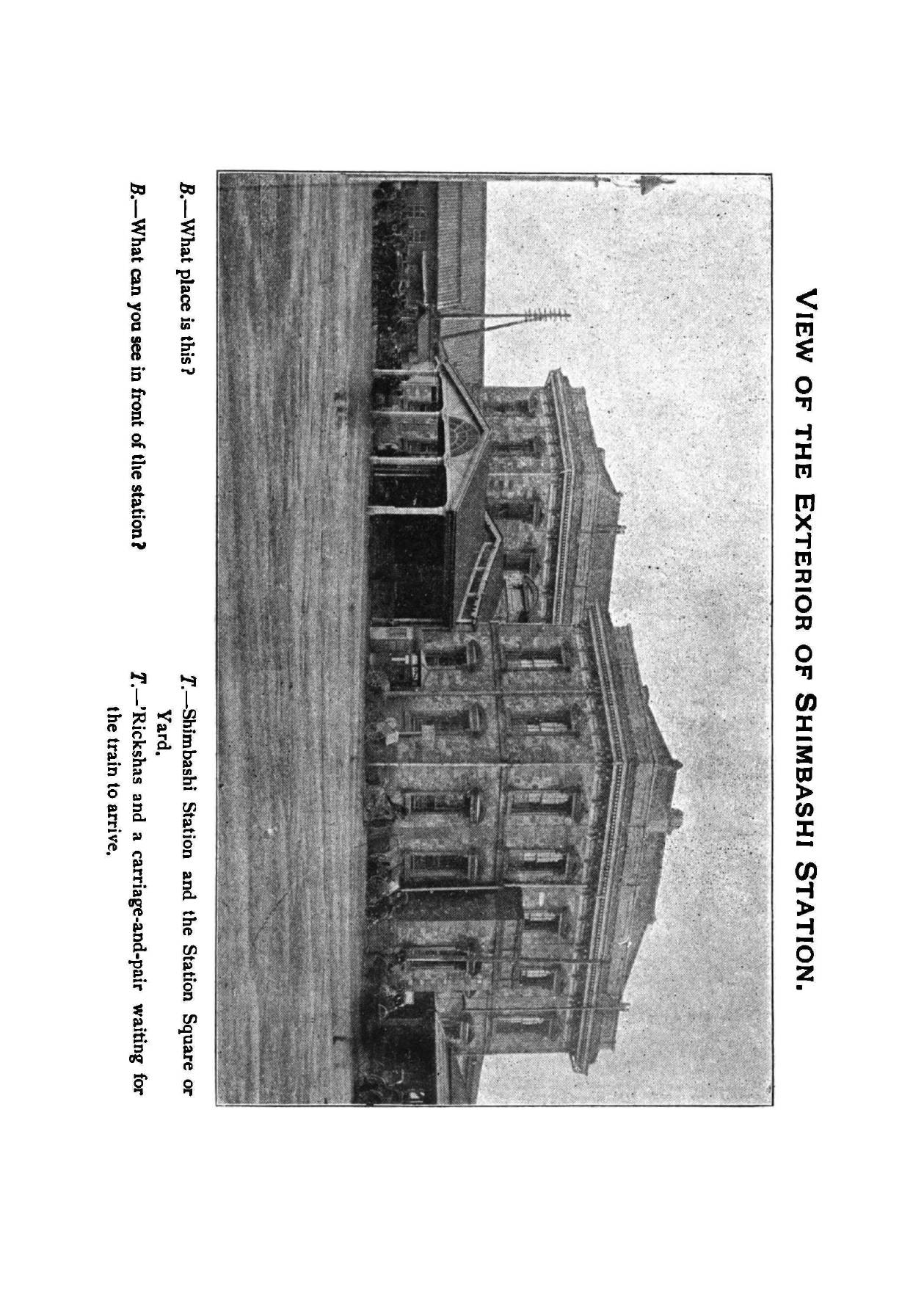 VIEW OF THE EXTERIOR OF SHIMBASHI STATION.

B.—What place is this?

T.—Shimbashi Station and the Station Square or Yard.

B.—What can you see in front of the station?

T.—'Rickshas and a carriage-and-pair waiting for the train to arrive.